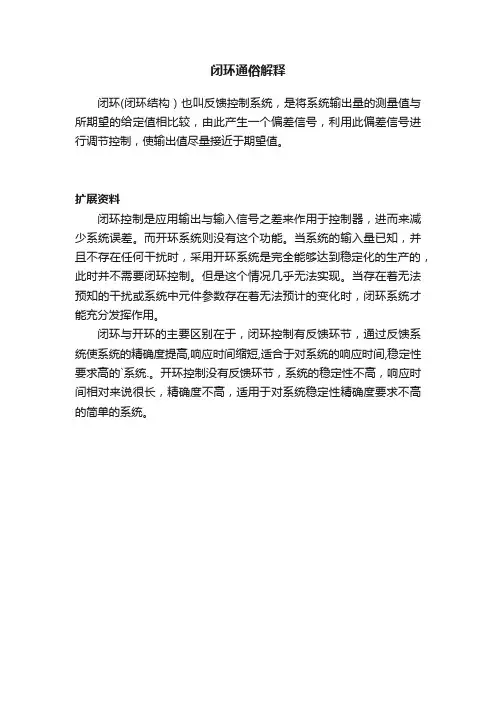 闭环通俗解释

闭环(闭环结构）也叫反馈控制系统，是将系统输出量的测量值与所期望的给定值相比较，由此产生一个偏差信号，利用此偏差信号进行调节控制，使输出值尽量接近于期望值。

扩展资料

闭环控制是应用输出与输入信号之差来作用于控制器，进而来减少系统误差。而开环系统则没有这个功能。当系统的输入量已知，并且不存在任何干扰时，采用开环系统是完全能够达到稳定化的生产的，此时并不需要闭环控制。但是这个情况几乎无法实现。当存在着无法预知的干扰或系统中元件参数存在着无法预计的变化时，闭环系统才能充分发挥作用。

闭环与开环的主要区别在于，闭环控制有反馈环节，通过反馈系统使系统的精确度提高,响应时间缩短,适合于对系统的响应时间,稳定性要求高的`系统.。开环控制没有反馈环节，系统的稳定性不高，响应时间相对来说很长，精确度不高，适用于对系统稳定性精确度要求不高的简单的系统。